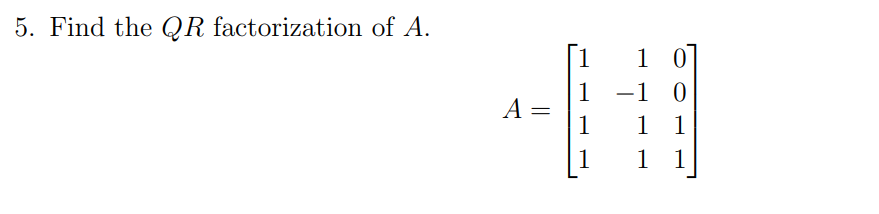 5. Find the $QR$ factorization of $A$.

$$A = \begin{bmatrix} 1 & 1 & 0 \\ 1 & -1 & 0 \\ 1 & 1 & 1 \\ 1 & 1 & 1 \end{bmatrix}$$